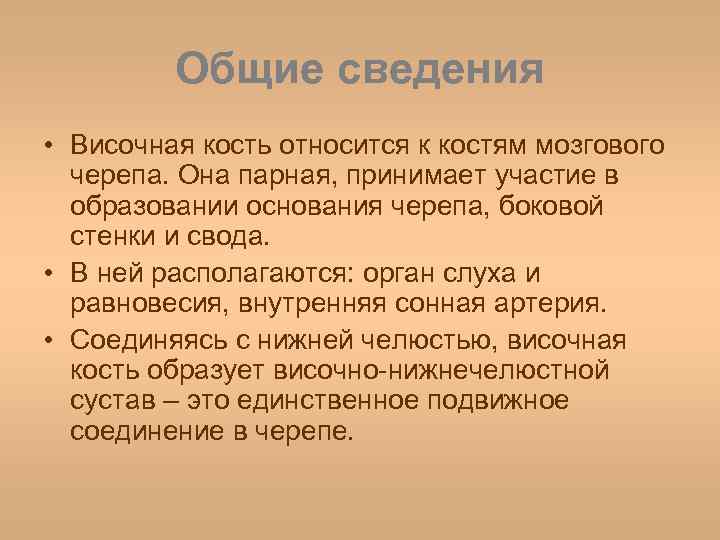 Общие сведения

• Височная кость относится к костям мозгового черепа. Она парная, принимает участие в образовании основания черепа, боковой стенки и свода.
• В ней располагаются: орган слуха и равновесия, внутренняя сонная артерия.
• Соединяясь с нижней челюстью, височная кость образует височно-нижнечелюстной сустав – это единственное подвижное соединение в черепе.